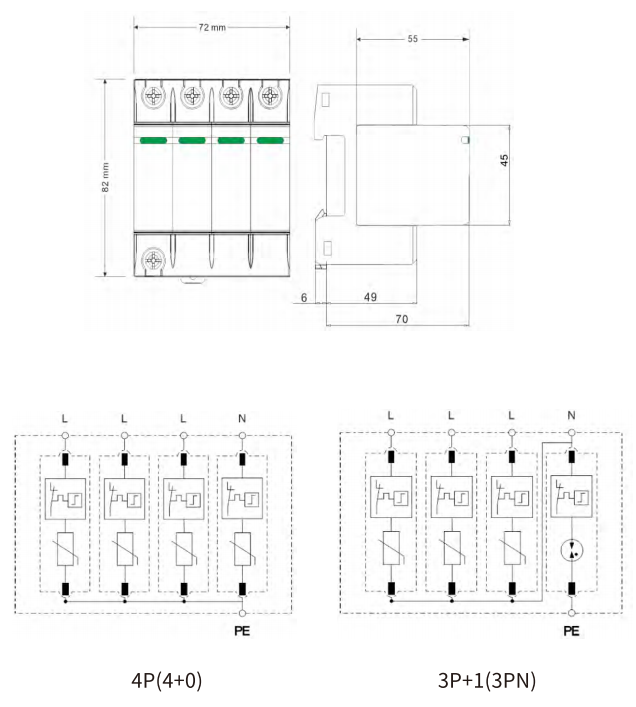 72 mm

82 mm

55

45

6

49

70

L L L N

PE

4P(4+0)

L L L N

PE

3P+1(3PN)